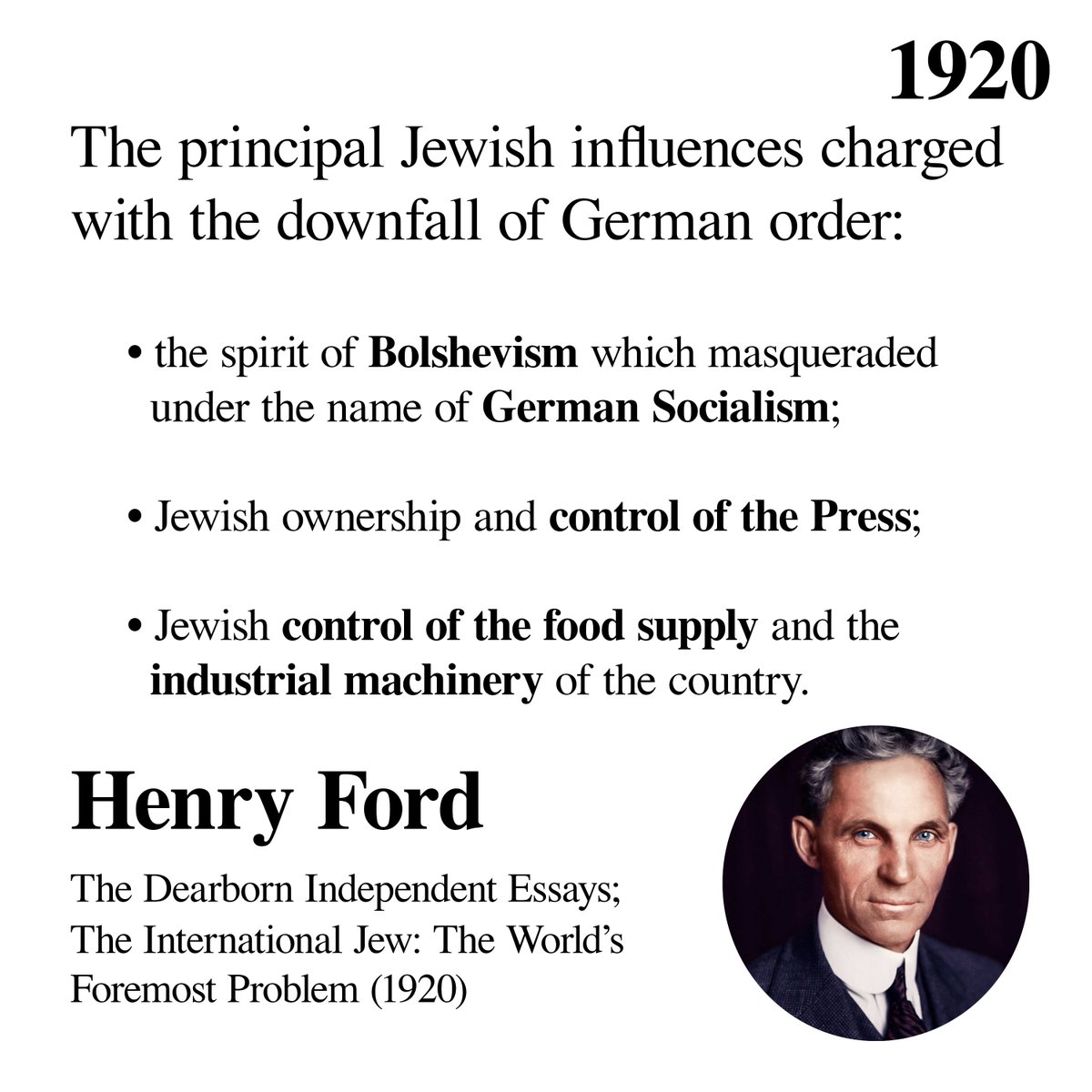 1920

The principal Jewish influences charged with the downfall of German order:

• the spirit of Bolshevism which masqueraded under the name of German Socialism;

• Jewish ownership and control of the Press;

• Jewish control of the food supply and the industrial machinery of the country.

Henry Ford

The Dearborn Independent Essays; The International Jew: The World's Foremost Problem (1920)